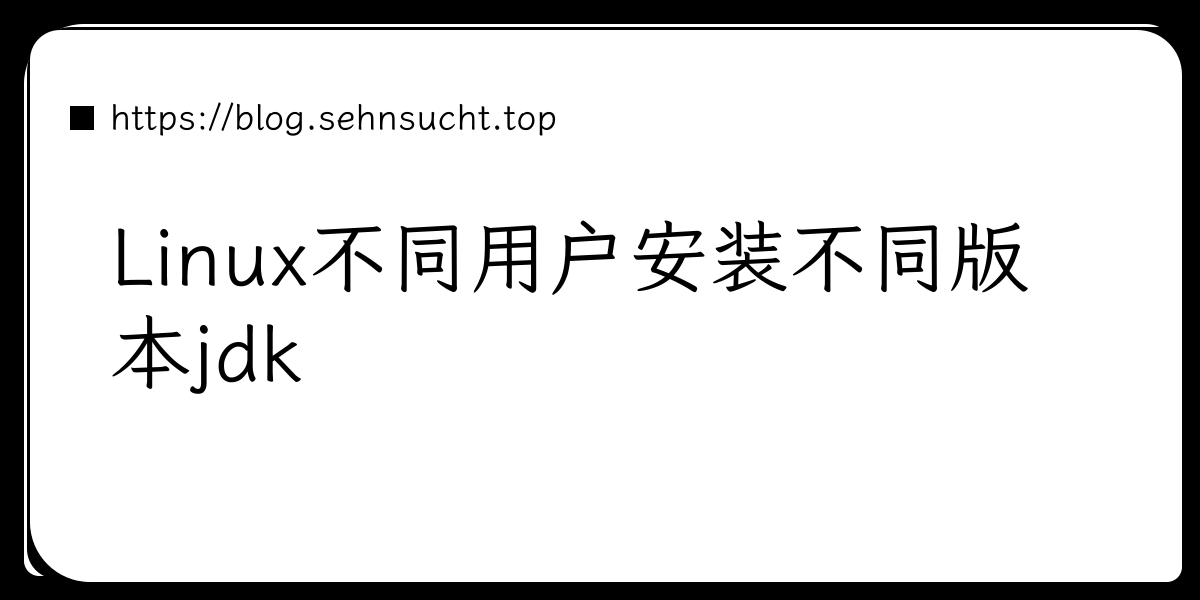 https://blog.sehnsucht.top

Linux不同用户安装不同版本jdk